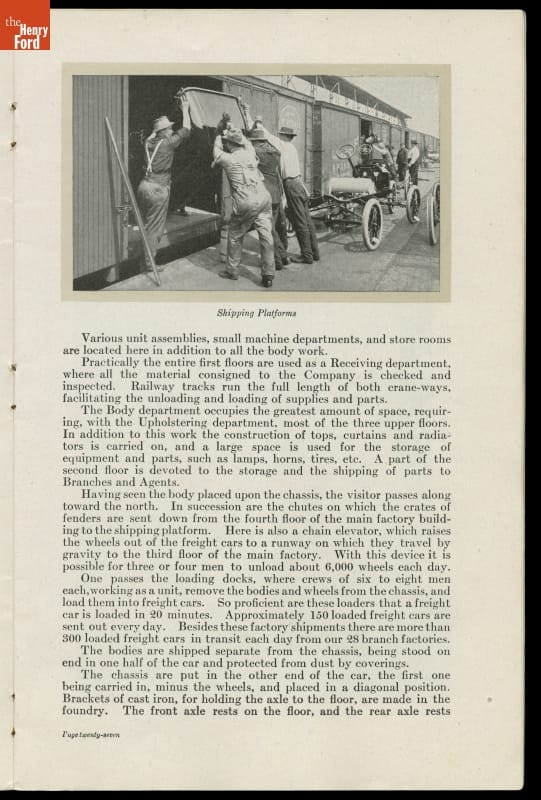 the Henry Ford

Shipping Platforms

Various unit assemblies, small machine departments, and store rooms are located here in addition to all the body work.

Practically the entire first floors are used as a Receiving department, where all the material consigned to the Company is checked and inspected. Railway tracks run the full length of both crane-ways, facilitating the unloading and loading of supplies and parts.

The Body department occupies the greatest amount of space, requiring, with the Upholstering department, most of the three upper floors. In addition to this work the construction of tops, curtains and radiators is carried on, and a large space is used for the storage of equipment and parts, such as lamps, horns, tires, etc. A part of the second floor is devoted to the storage and the shipping of parts to Branches and Agents.

Having seen the body placed upon the chassis, the visitor passes along toward the north. In succession are the chutes on which the crates of fenders are sent down from the fourth floor of the main factory building to the shipping platform. Here is also a chain elevator, which raises the wheels out of the freight cars to a runway on which they travel by gravity to the third floor of the main factory. With this device it is possible for three or four men to unload about 6,000 wheels each day.

One passes the loading docks, where crews of six to eight men each, working as a unit, remove the bodies and wheels from the chassis, and load them into freight cars. So proficient are these loaders that a freight car is loaded in 20 minutes. Approximately 150 loaded freight cars are sent out every day. Besides these factory shipments there are more than 300 loaded freight cars in transit each day from our 28 branch factories.

The bodies are shipped separate from the chassis, being stood on end in one half of the car and protected from dust by coverings.

The chassis are put in the other end of the car, the first one being carried in, minus the wheels, and placed in a diagonal position. Brackets of cast iron, for holding the axle to the floor, are made in the foundry. The front axle rests on the floor, and the rear axle rests

Page twenty-seven